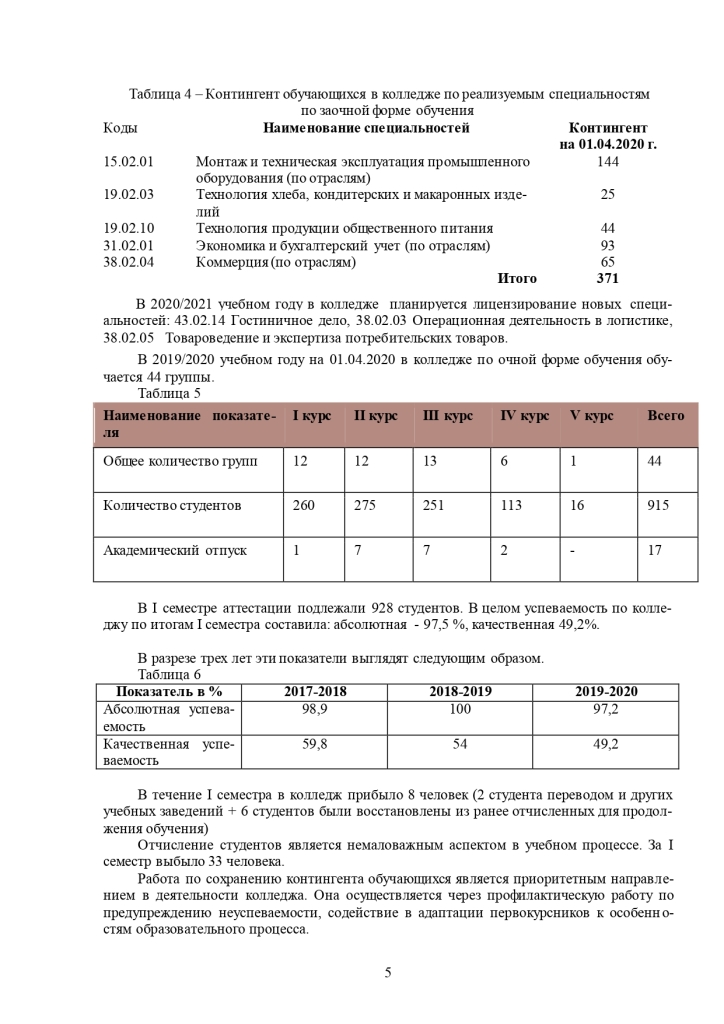 Таблица 4 – Контингент обучающихся в колледже по реализуемым специальностям по заочной форме обучения

| Коды | Наименование специальностей | Контингент на 01.04.2020 г. |
|---|---|---|
| 15.02.01 | Монтаж и техническая эксплуатация промышленного оборудования (по отраслям) | 144 |
| 19.02.03 | Технология хлеба, кондитерских и макаронных изделий | 25 |
| 19.02.10 | Технология продукции общественного питания | 44 |
| 31.02.01 | Экономика и бухгалтерский учет (по отраслям) | 93 |
| 38.02.04 | Коммерция (по отраслям) | 65 |
| | Итого | 371 |

В 2020/2021 учебном году в колледже планируется лицензирование новых специальностей: 43.02.14 Гостиничное дело, 38.02.03 Операционная деятельность в логистике, 38.02.05 Товароведение и экспертиза потребительских товаров.

В 2019/2020 учебном году на 01.04.2020 в колледже по очной форме обучения обучается 44 группы.

Таблица 5

| Наименование показателя | I курс | II курс | III курс | IV курс | V курс | Всего |
|---|---|---|---|---|---|---|
| Общее количество групп | 12 | 12 | 13 | 6 | 1 | 44 |
| Количество студентов | 260 | 275 | 251 | 113 | 16 | 915 |
| Академический отпуск | 1 | 7 | 7 | 2 | - | 17 |

В I семестре аттестации подлежали 928 студентов. В целом успеваемость по колледжу по итогам I семестра составила: абсолютная - 97,5 %, качественная 49,2%.

В разрезе трех лет эти показатели выглядят следующим образом.

Таблица 6

| Показатель в % | 2017-2018 | 2018-2019 | 2019-2020 |
|---|---|---|---|
| Абсолютная успеваемость | 98,9 | 100 | 97,2 |
| Качественная успеваемость | 59,8 | 54 | 49,2 |

В течение I семестра в колледж прибыло 8 человек (2 студента переводом и других учебных заведений + 6 студентов были восстановлены из ранее отчисленных для продолжения обучения)

Отчисление студентов является немаловажным аспектом в учебном процессе. За I семестр выбыло 33 человека.

Работа по сохранению контингента обучающихся является приоритетным направлением в деятельности колледжа. Она осуществляется через профилактическую работу по предупреждению неуспеваемости, содействие в адаптации первокурсников к особенностям образовательного процесса.

5